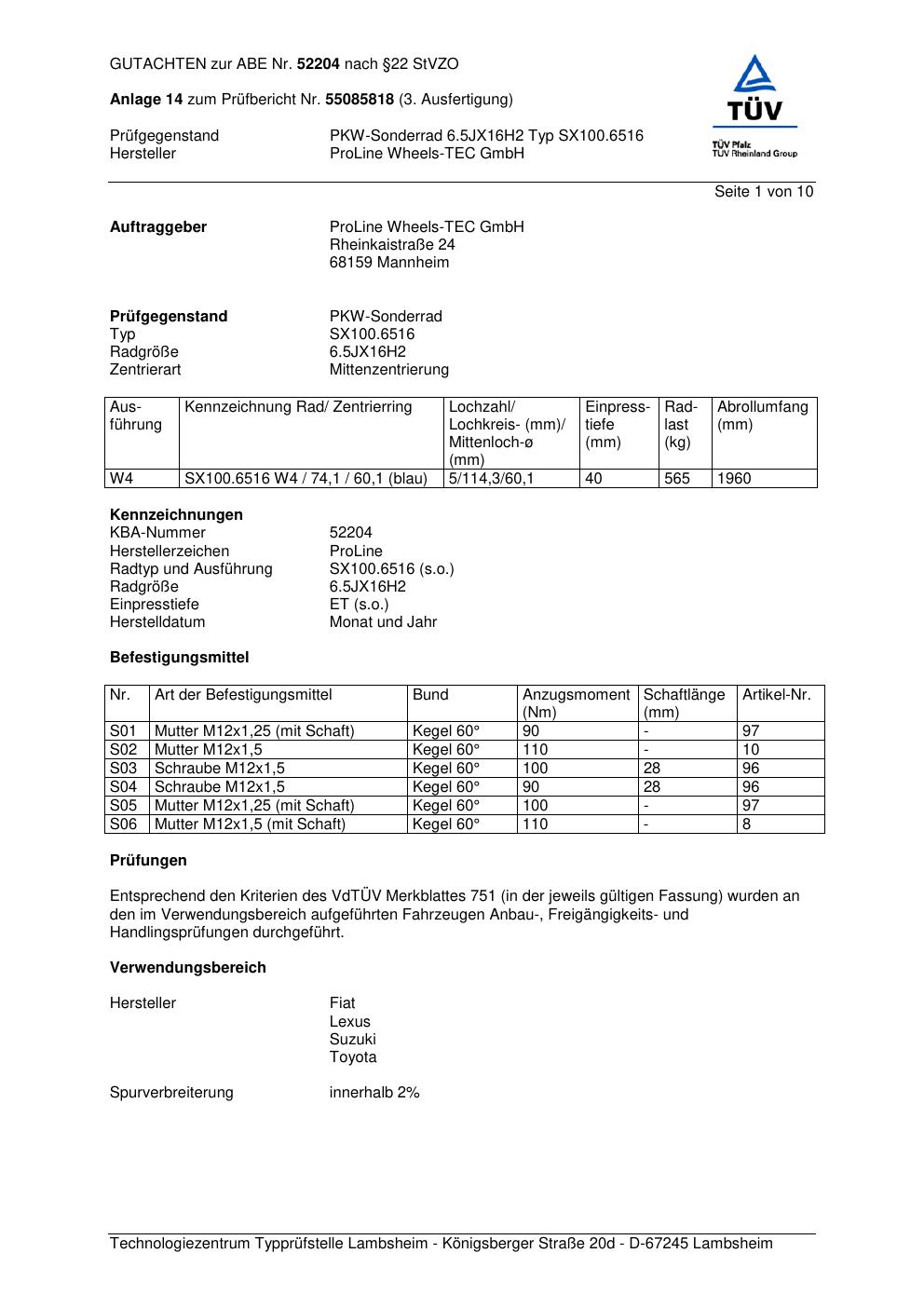 GUTACHTEN zur ABE Nr. 52204 nach §22 StVZO

Anlage 14 zum Prüfbericht Nr. 55085818 (3. Ausfertigung)

Prüfgegenstand PKW-Sonderrad 6.5JX16H2 Typ SX100.6516
Hersteller ProLine Wheels-TEC GmbH

TÜV
TÜV Pfalz
TÜV Rheinland Group

Seite 1 von 10

Auftraggeber ProLine Wheels-TEC GmbH
Rheinkaistraße 24
68159 Mannheim

Prüfgegenstand PKW-Sonderrad
Typ SX100.6516
Radgröße 6.5JX16H2
Zentrierart Mittenzentrierung

| Ausführung | Kennzeichnung Rad/ Zentrierring | Lochzahl/ Lochkreis- (mm)/ Mittenloch-ø (mm) | Einpresstiefe (mm) | Radlast (kg) | Abrollumfang (mm) |
|---|---|---|---|---|---|
| W4 | SX100.6516 W4 / 74,1 / 60,1 (blau) | 5/114,3/60,1 | 40 | 565 | 1960 |

Kennzeichnungen
KBA-Nummer 52204
Herstellerzeichen ProLine
Radtyp und Ausführung SX100.6516 (s.o.)
Radgröße 6.5JX16H2
Einpresstiefe ET (s.o.)
Herstelldatum Monat und Jahr

Befestigungsmittel

| Nr. | Art der Befestigungsmittel | Bund | Anzugsmoment (Nm) | Schaftlänge (mm) | Artikel-Nr. |
|---|---|---|---|---|---|
| S01 | Mutter M12x1,25 (mit Schaft) | Kegel 60° | 90 | - | 97 |
| S02 | Mutter M12x1,5 | Kegel 60° | 110 | - | 10 |
| S03 | Schraube M12x1,5 | Kegel 60° | 100 | 28 | 96 |
| S04 | Schraube M12x1,5 | Kegel 60° | 90 | 28 | 96 |
| S05 | Mutter M12x1,25 (mit Schaft) | Kegel 60° | 100 | - | 97 |
| S06 | Mutter M12x1,5 (mit Schaft) | Kegel 60° | 110 | - | 8 |

Prüfungen

Entsprechend den Kriterien des VdTÜV Merkblattes 751 (in der jeweils gültigen Fassung) wurden an den im Verwendungsbereich aufgeführten Fahrzeugen Anbau-, Freigängigkeits- und Handlingsprüfungen durchgeführt.

Verwendungsbereich

Hersteller Fiat
Lexus
Suzuki
Toyota

Spurverbreiterung innerhalb 2%

Technologiezentrum Typprüfstelle Lambsheim - Königsberger Straße 20d - D-67245 Lambsheim